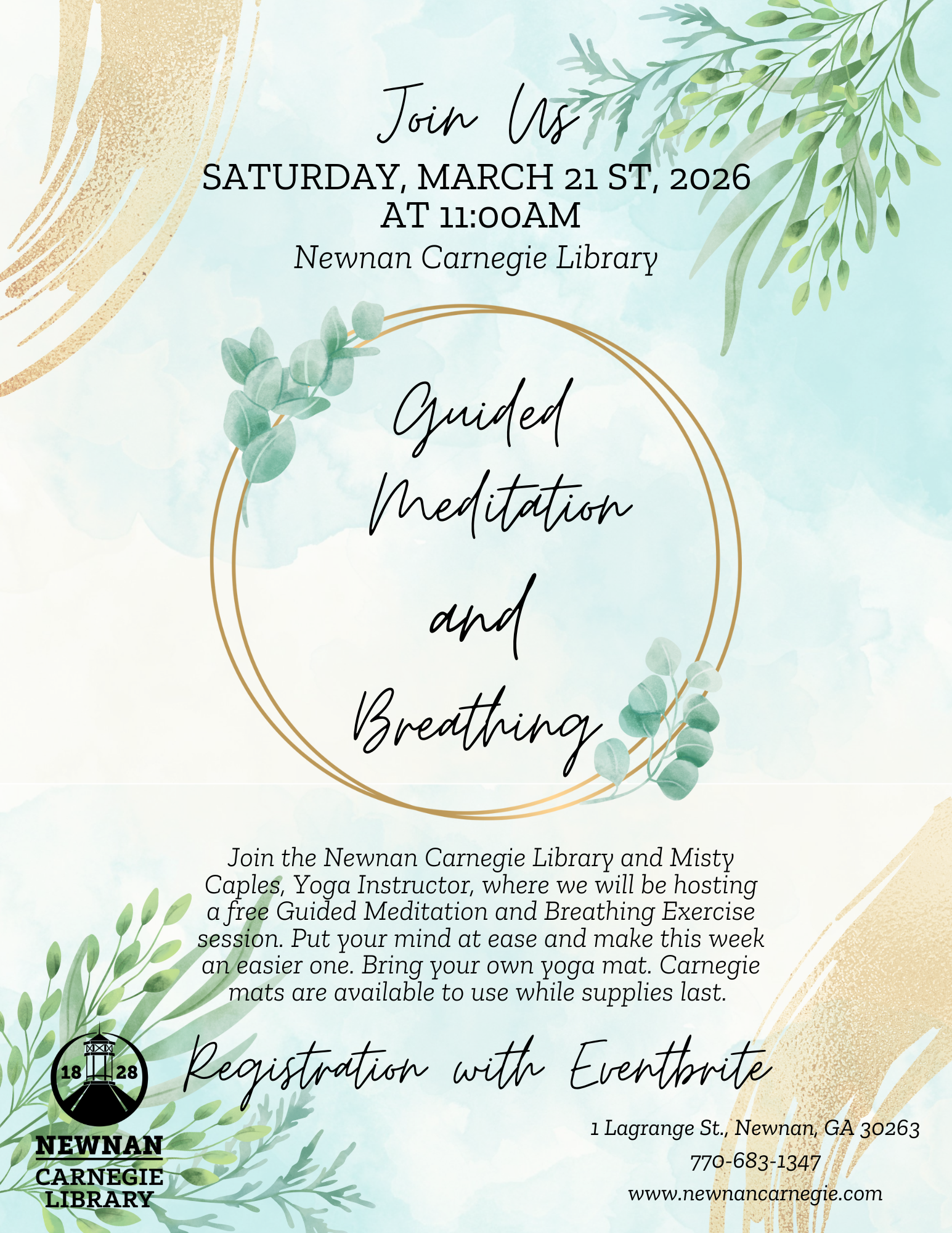 Join Us

SATURDAY, MARCH 21 ST, 2026
AT 11:00AM

Newnan Carnegie Library

Guided
Meditation
and
Breathing

Join the Newnan Carnegie Library and Misty Caples, Yoga Instructor, where we will be hosting a free Guided Meditation and Breathing Exercise session. Put your mind at ease and make this week an easier one. Bring your own yoga mat. Carnegie mats are available to use while supplies last.

Registration with Eventbrite

18 28
NEWNAN
CARNEGIE
LIBRARY

1 Lagrange St., Newnan, GA 30263
770-683-1347
www.newnancarnegie.com